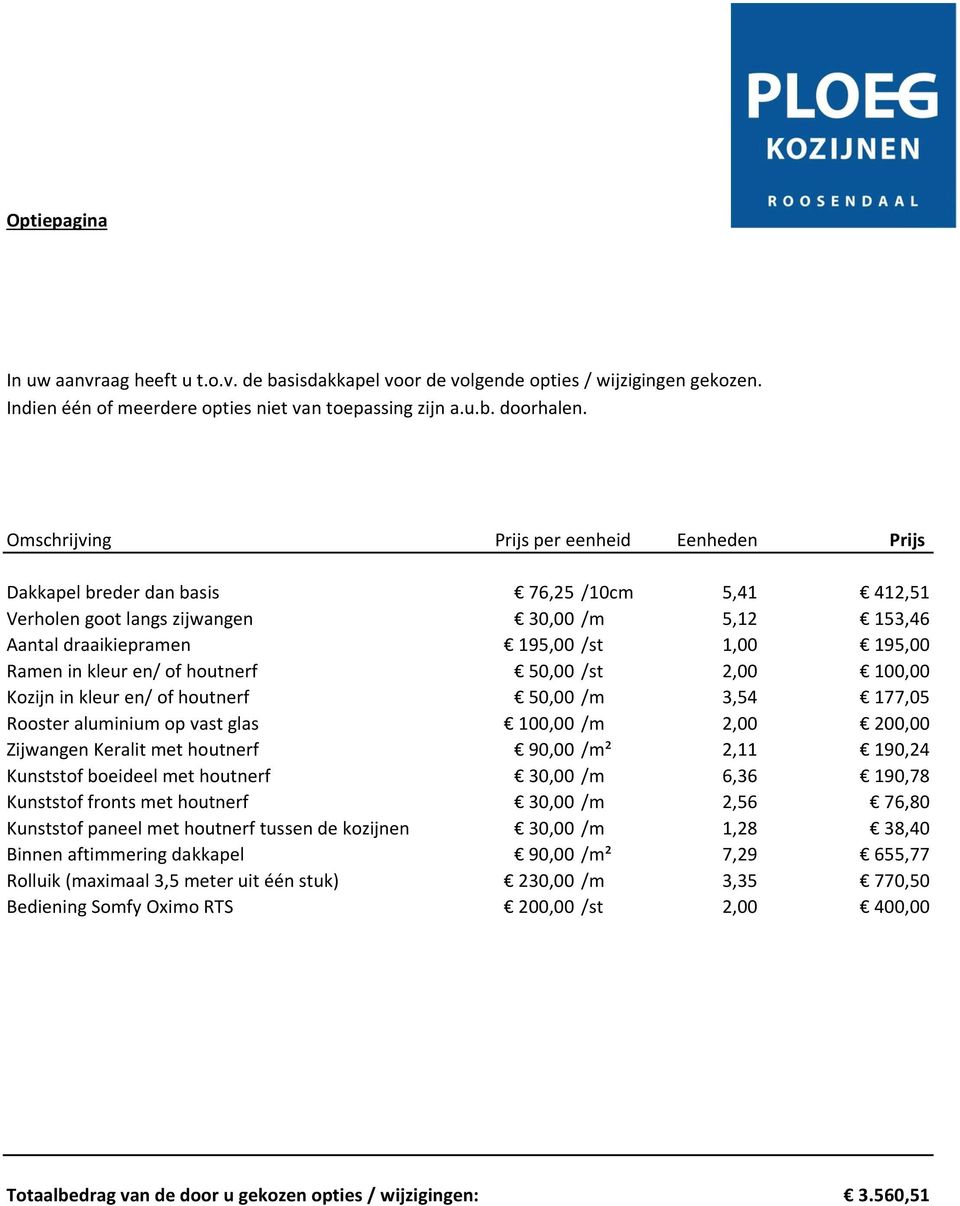 PLOEG
KOZIJNEN
ROOSENDAAL

Optiepagina

In uw aanvraag heeft u t.o.v. de basisdakkapel voor de volgende opties / wijzigingen gekozen.
Indien één of meerdere opties niet van toepassing zijn a.u.b. doorhalen.

| Omschrijving | Prijs per eenheid | Eenheden | Prijs |
|---|---|---|---|
| Dakkapel breder dan basis | € 76,25 /10cm | 5,41 | € 412,51 |
| Verholen goot langs zijwangen | € 30,00 /m | 5,12 | € 153,46 |
| Aantal draaikiepramen | € 195,00 /st | 1,00 | € 195,00 |
| Ramen in kleur en/ of houtnerf | € 50,00 /st | 2,00 | € 100,00 |
| Kozijn in kleur en/ of houtnerf | € 50,00 /m | 3,54 | € 177,05 |
| Rooster aluminium op vast glas | € 100,00 /m | 2,00 | € 200,00 |
| Zijwangen Keralit met houtnerf | € 90,00 /m² | 2,11 | € 190,24 |
| Kunststof boeideel met houtnerf | € 30,00 /m | 6,36 | € 190,78 |
| Kunststof fronts met houtnerf | € 30,00 /m | 2,56 | € 76,80 |
| Kunststof paneel met houtnerf tussen de kozijnen | € 30,00 /m | 1,28 | € 38,40 |
| Binnen aftimmering dakkapel | € 90,00 /m² | 7,29 | € 655,77 |
| Rolluik (maximaal 3,5 meter uit één stuk) | € 230,00 /m | 3,35 | € 770,50 |
| Bediening Somfy Oximo RTS | € 200,00 /st | 2,00 | € 400,00 |

Totaalbedrag van de door u gekozen opties / wijzigingen: € 3.560,51